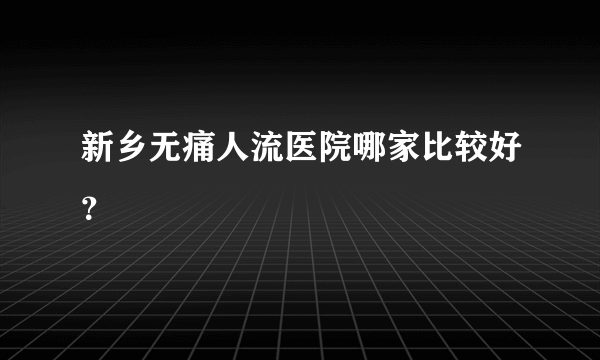 新乡无痛人流医院哪家比较好？